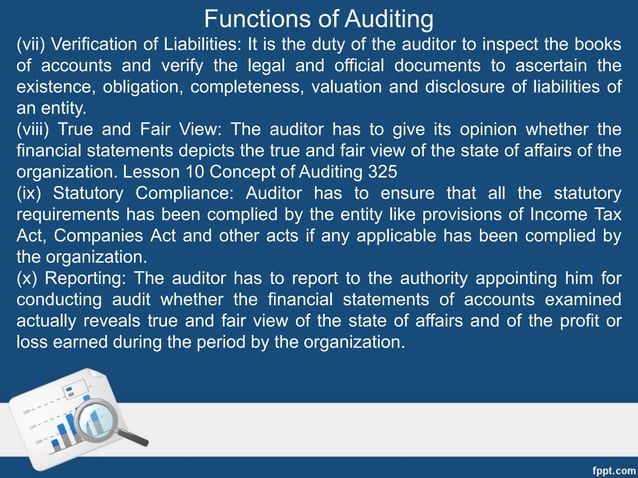 Functions of Auditing

(vii) Verification of Liabilities: It is the duty of the auditor to inspect the books of accounts and verify the legal and official documents to ascertain the existence, obligation, completeness, valuation and disclosure of liabilities of an entity.

(viii) True and Fair View: The auditor has to give its opinion whether the financial statements depicts the true and fair view of the state of affairs of the organization. Lesson 10 Concept of Auditing 325

(ix) Statutory Compliance: Auditor has to ensure that all the statutory requirements has been complied by the entity like provisions of Income Tax Act, Companies Act and other acts if any applicable has been complied by the organization.

(x) Reporting: The auditor has to report to the authority appointing him for conducting audit whether the financial statements of accounts examined actually reveals true and fair view of the state of affairs and of the profit or loss earned during the period by the organization.

fppt.com